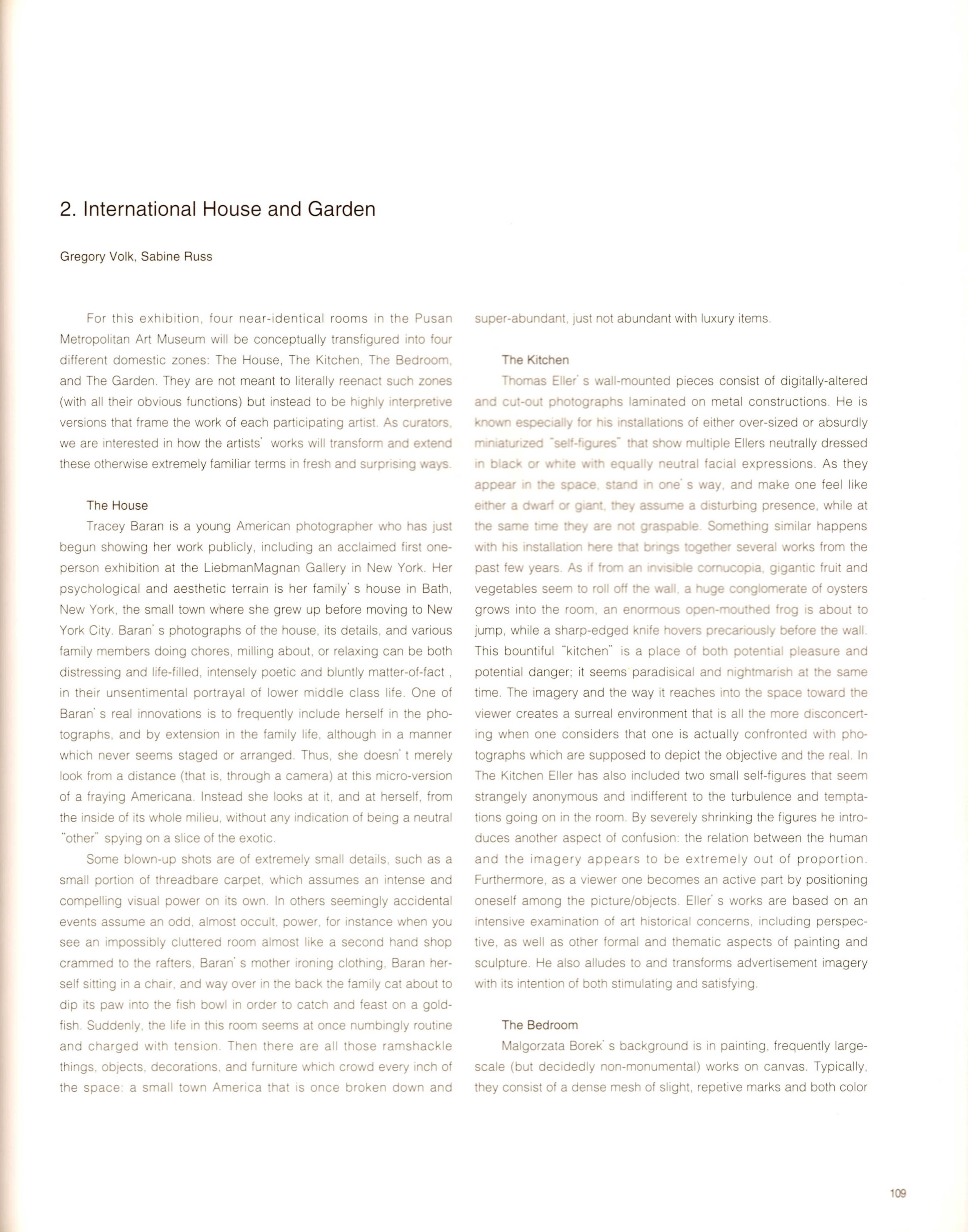 2. International House and Garden

Gregory Volk, Sabine Russ

For this exhibition, four near-identical rooms in the Pusan Metropolitan Art Museum will be conceptually transfigured into four different domestic zones: The House, The Kitchen, The Bedroom, and The Garden. They are not meant to literally reenact such zones (with all their obvious functions) but instead to be highly interpretive versions that frame the work of each participating artist. As curators, we are interested in how the artists' works will transform and extend these otherwise extremely familiar terms in fresh and surprising ways.

The House

Tracey Baran is a young American photographer who has just begun showing her work publicly, including an acclaimed first one-person exhibition at the LiebmanMagnan Gallery in New York. Her psychological and aesthetic terrain is her family' s house in Bath, New York, the small town where she grew up before moving to New York City. Baran' s photographs of the house, its details, and various family members doing chores, milling about, or relaxing can be both distressing and life-filled, intensely poetic and bluntly matter-of-fact , in their unsentimental portrayal of lower middle class life. One of Baran' s real innovations is to frequently include herself in the photographs, and by extension in the family life, although in a manner which never seems staged or arranged. Thus, she doesn' t merely look from a distance (that is, through a camera) at this micro-version of a fraying Americana. Instead she looks at it, and at herself, from the inside of its whole milieu, without any indication of being a neutral "other" spying on a slice of the exotic.

Some blown-up shots are of extremely small details, such as a small portion of threadbare carpet, which assumes an intense and compelling visual power on its own. In others seemingly accidental events assume an odd, almost occult, power, for instance when you see an impossibly cluttered room almost like a second hand shop crammed to the rafters, Baran' s mother ironing clothing, Baran herself sitting in a chair, and way over in the back the family cat about to dip its paw into the fish bowl in order to catch and feast on a goldfish. Suddenly, the life in this room seems at once numbingly routine and charged with tension. Then there are all those ramshackle things, objects, decorations, and furniture which crowd every inch of the space: a small town America that is once broken down and super-abundant, just not abundant with luxury items.

The Kitchen

Thomas Eller' s wall-mounted pieces consist of digitally-altered and cut-out photographs laminated on metal constructions. He is known especially for his installations of either over-sized or absurdly miniaturized "self-figures" that show multiple Ellers neutrally dressed in black or white with equally neutral facial expressions. As they appear in the space, stand in one' s way, and make one feel like either a dwarf or giant, they assume a disturbing presence, while at the same time they are not graspable. Something similar happens with his installation here that brings together several works from the past few years. As if from an invisible cornucopia, gigantic fruit and vegetables seem to roll off the wall, a huge conglomerate of oysters grows into the room, an enormous open-mouthed frog is about to jump, while a sharp-edged knife hovers precariously before the wall. This bountiful "kitchen" is a place of both potential pleasure and potential danger; it seems paradisical and nightmarish at the same time. The imagery and the way it reaches into the space toward the viewer creates a surreal environment that is all the more disconcerting when one considers that one is actually confronted with photographs which are supposed to depict the objective and the real. In The Kitchen Eller has also included two small self-figures that seem strangely anonymous and indifferent to the turbulence and temptations going on in the room. By severely shrinking the figures he introduces another aspect of confusion: the relation between the human and the imagery appears to be extremely out of proportion. Furthermore, as a viewer one becomes an active part by positioning oneself among the picture/objects. Eller' s works are based on an intensive examination of art historical concerns, including perspective, as well as other formal and thematic aspects of painting and sculpture. He also alludes to and transforms advertisement imagery with its intention of both stimulating and satisfying.

The Bedroom

Malgorzata Borek' s background is in painting, frequently large-scale (but decidedly non-monumental) works on canvas. Typically, they consist of a dense mesh of slight, repetive marks and both color

109